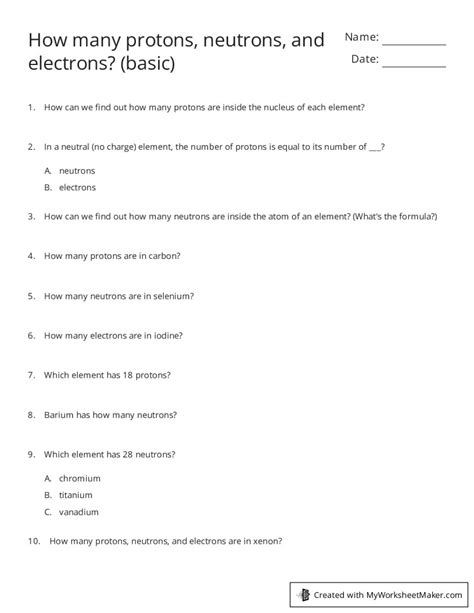 How many protons, neutrons, and electrons? (basic)

Name: __________

Date: __________

1. How can we find out how many protons are inside the nucleus of each element?

2. In a neutral (no charge) element, the number of protons is equal to its number of ___?

A. neutrons

B. electrons

3. How can we find out how many neutrons are inside the atom of an element? (What's the formula?)

4. How many protons are in carbon?

5. How many neutrons are in selenium?

6. How many electrons are in iodine?

7. Which element has 18 protons?

8. Barium has how many neutrons?

9. Which element has 28 neutrons?

A. chromium

B. titanium

C. vanadium

10. How many protons, neutrons, and electrons are in xenon?

Created with MyWorksheetMaker.com